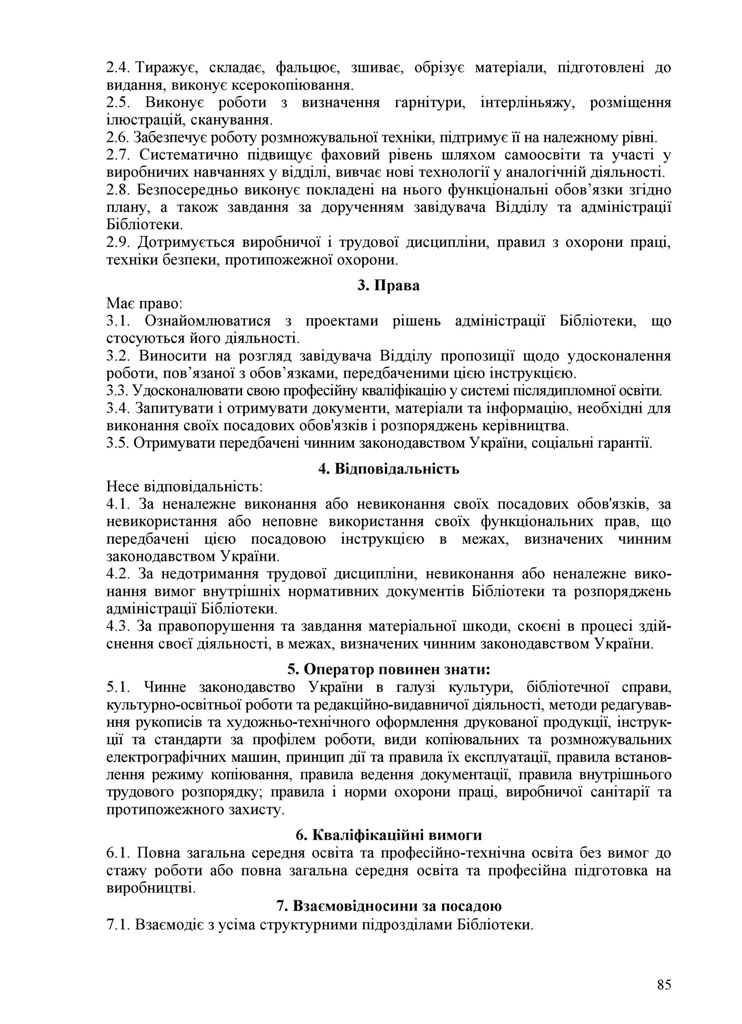 2.4. Тиражує, складає, фальцює, зшиває, обрізує матеріали, підготовлені до видання, виконує ксерокопіювання.
2.5. Виконує роботи з визначення гарнітури, інтерліньяжу, розміщення ілюстрацій, сканування.
2.6. Забезпечує роботу розмножувальної техніки, підтримує її на належному рівні.
2.7. Систематично підвищує фаховий рівень шляхом самоосвіти та участі у виробничих навчаннях у відділі, вивчає нові технології у аналогічній діяльності.
2.8. Безпосередньо виконує покладені на нього функціональні обов'язки згідно плану, а також завдання за дорученням завідувача Відділу та адміністрації Бібліотеки.
2.9. Дотримується виробничої і трудової дисципліни, правил з охорони праці, техніки безпеки, протипожежної охорони.

3. Права

Має право:
3.1. Ознайомлюватися з проектами рішень адміністрації Бібліотеки, що стосуються його діяльності.
3.2. Виносити на розгляд завідувача Відділу пропозиції щодо удосконалення роботи, пов'язаної з обов'язками, передбаченими цією інструкцією.
3.3. Удосконалювати свою професійну кваліфікацію у системі післядипломної освіти.
3.4. Запитувати і отримувати документи, матеріали та інформацію, необхідні для виконання своїх посадових обов'язків і розпоряджень керівництва.
3.5. Отримувати передбачені чинним законодавством України, соціальні гарантії.

4. Відповідальність

Несе відповідальність:
4.1. За неналежне виконання або невиконання своїх посадових обов'язків, за невикористання або неповне використання своїх функціональних прав, що передбачені цією посадовою інструкцією в межах, визначених чинним законодавством України.
4.2. За недотримання трудової дисципліни, невиконання або неналежне виконання вимог внутрішніх нормативних документів Бібліотеки та розпоряджень адміністрації Бібліотеки.
4.3. За правопорушення та завдання матеріальної шкоди, скоєні в процесі здійснення своєї діяльності, в межах, визначених чинним законодавством України.

5. Оператор повинен знати:

5.1. Чинне законодавство України в галузі культури, бібліотечної справи, культурно-освітньої роботи та редакційно-видавничої діяльності, методи редагування рукописів та художньо-технічного оформлення друкованої продукції, інструкції та стандарти за профілем роботи, види копіювальних та розмножувальних електрографічних машин, принцип дії та правила їх експлуатації, правила встановлення режиму копіювання, правила ведення документації, правила внутрішнього трудового розпорядку; правила і норми охорони праці, виробничої санітарії та протипожежного захисту.

6. Кваліфікаційні вимоги

6.1. Повна загальна середня освіта та професійно-технічна освіта без вимог до стажу роботи або повна загальна середня освіта та професійна підготовка на виробництві.

7. Взаємовідносини за посадою

7.1. Взаємодіє з усіма структурними підрозділами Бібліотеки.

85